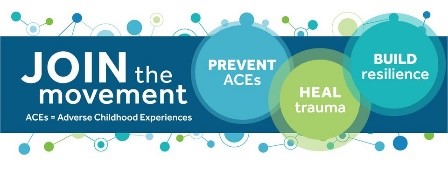 JOIN the movement

ACEs = Adverse Childhood Experiences

PREVENT ACEs

HEAL trauma

BUILD resilience